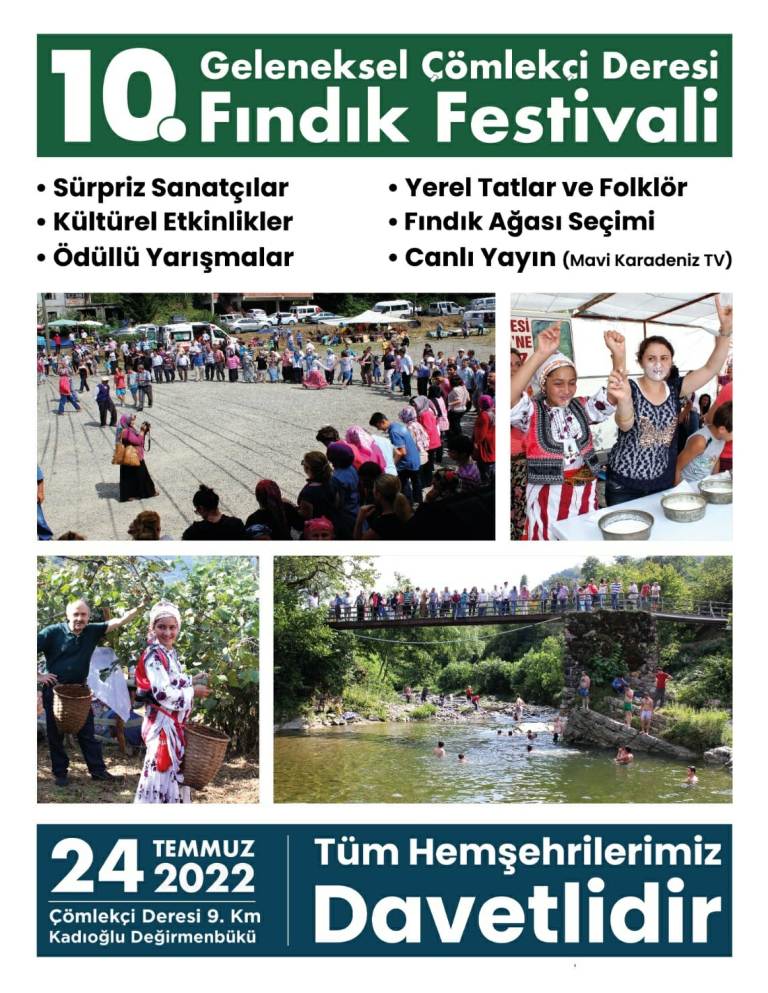 10. Geleneksel Çömlekçi Deresi Fındık Festivali

• Sürpriz Sanatçılar
• Kültürel Etkinlikler
• Ödüllü Yarışmalar

• Yerel Tatlar ve Folklör
• Fındık Ağası Seçimi
• Canlı Yayın (Mavi Karadeniz TV)

24 TEMMUZ 2022
Çömlekçi Deresi 9. Km
Kadıoğlu Değirmenbükü

Tüm Hemşehrilerimiz Davetlidir